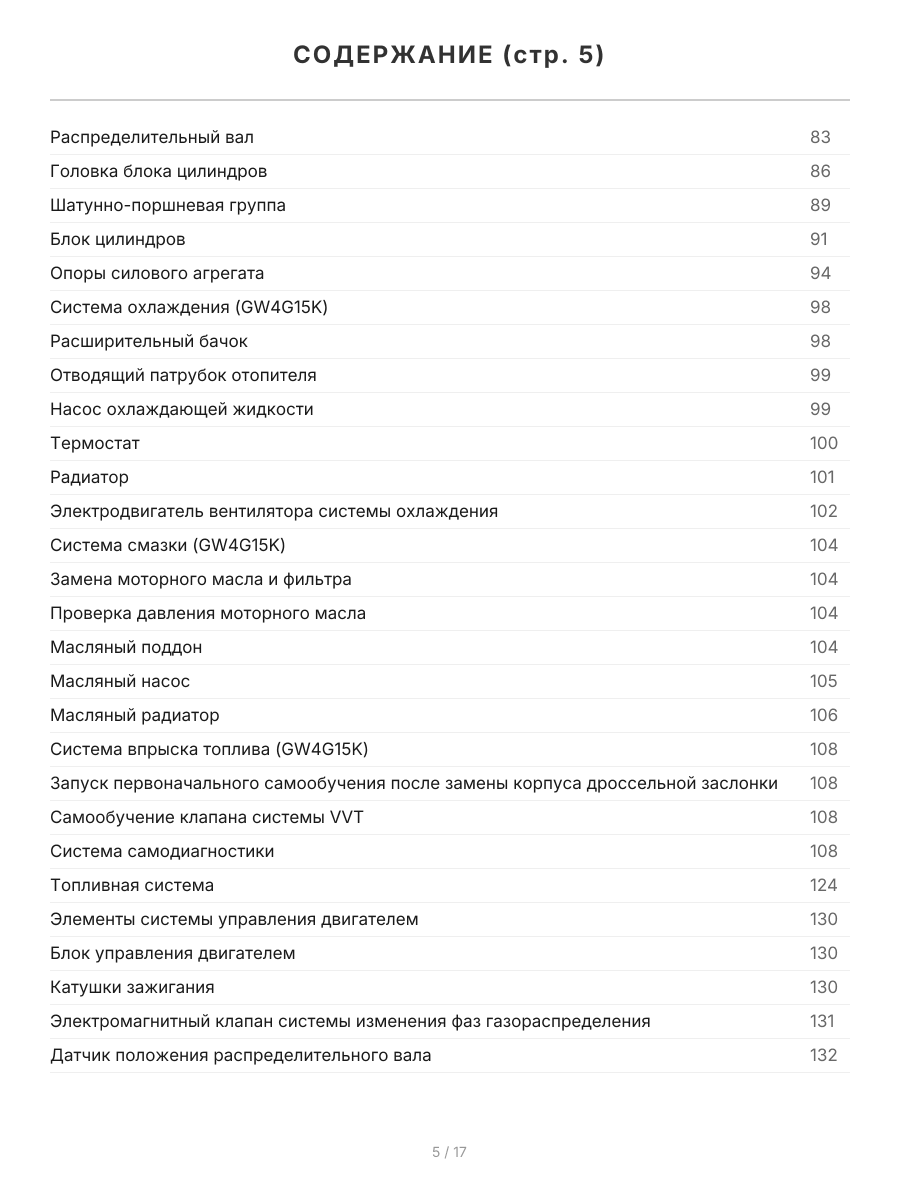 СОДЕРЖАНИЕ (стр. 5)

Распределительный вал 83
Головка блока цилиндров 86
Шатунно-поршневая группа 89
Блок цилиндров 91
Опоры силового агрегата 94
Система охлаждения (GW4G15K) 98
Расширительный бачок 98
Отводящий патрубок отопителя 99
Насос охлаждающей жидкости 99
Термостат 100
Радиатор 101
Электродвигатель вентилятора системы охлаждения 102
Система смазки (GW4G15K) 104
Замена моторного масла и фильтра 104
Проверка давления моторного масла 104
Масляный поддон 104
Масляный насос 105
Масляный радиатор 106
Система впрыска топлива (GW4G15K) 108
Запуск первоначального самообучения после замены корпуса дроссельной заслонки 108
Самообучение клапана системы VVT 108
Система самодиагностики 108
Топливная система 124
Элементы системы управления двигателем 130
Блок управления двигателем 130
Катушки зажигания 130
Электромагнитный клапан системы изменения фаз газораспределения 131
Датчик положения распределительного вала 132

5 / 17